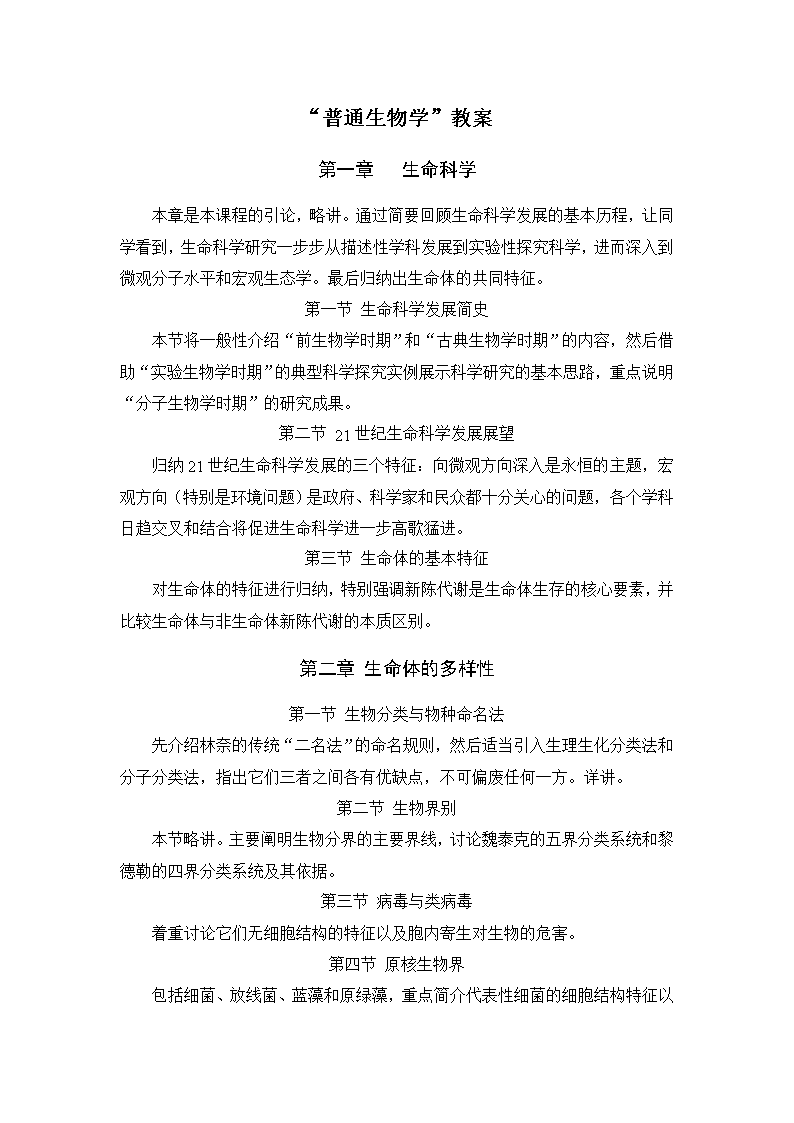 “普通生物学”教案

第一章　生命科学

本章是本课程的引论，略讲。通过简要回顾生命科学发展的基本历程，让同学看到，生命科学研究一步步从描述性学科发展到实验性探究科学，进而深入到微观分子水平和宏观生态学。最后归纳出生命体的共同特征。

第一节 生命科学发展简史

本节将一般性介绍“前生物学时期”和“古典生物学时期”的内容，然后借助“实验生物学时期”的典型科学探究实例展示科学研究的基本思路，重点说明“分子生物学时期”的研究成果。

第二节 21世纪生命科学发展展望

归纳21世纪生命科学发展的三个特征：向微观方向深入是永恒的主题，宏观方向（特别是环境问题）是政府、科学家和民众都十分关心的问题，各个学科日趋交叉和结合将促进生命科学进一步高歌猛进。

第三节 生命体的基本特征

对生命体的特征进行归纳，特别强调新陈代谢是生命体生存的核心要素，并比较生命体与非生命体新陈代谢的本质区别。

第二章 生命体的多样性

第一节 生物分类与物种命名法

先介绍林奈的传统“二名法”的命名规则，然后适当引入生理生化分类法和分子分类法，指出它们三者之间各有优缺点，不可偏废任何一方。详讲。

第二节 生物界别

本节略讲。主要阐明生物分界的主要界线，讨论魏泰克的五界分类系统和黎德勒的四界分类系统及其依据。

第三节 病毒与类病毒

着重讨论它们无细胞结构的特征以及胞内寄生对生物的危害。

第四节 原核生物界

包括细菌、放线菌、蓝藻和原绿藻，重点简介代表性细菌的细胞结构特征以